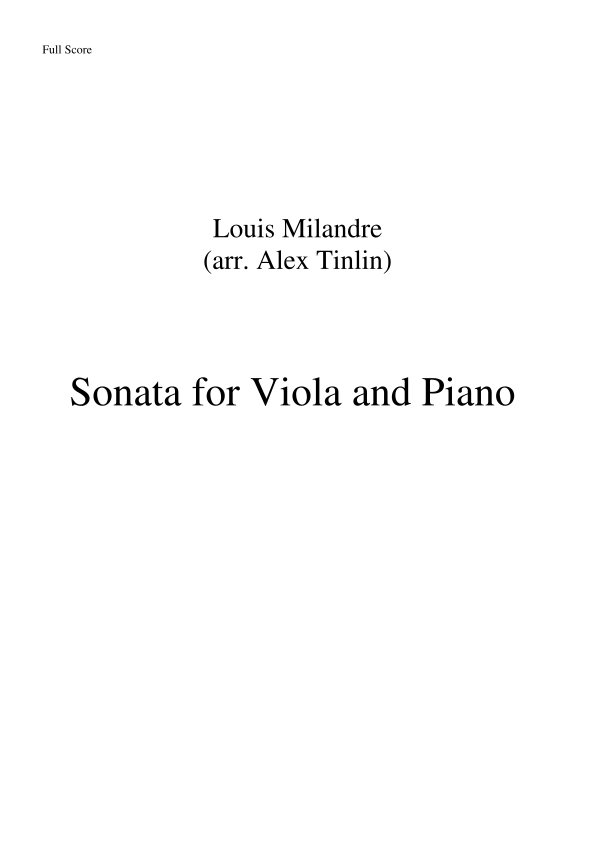 Full Score

Louis Milandre
(arr. Alex Tinlin)

Sonata for Viola and Piano